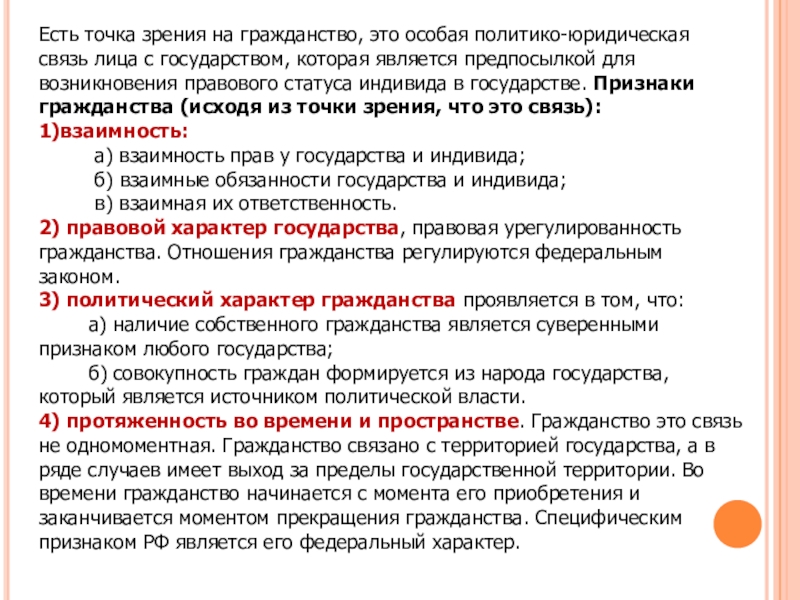 Есть точка зрения на гражданство, это особая политико-юридическая связь лица с государством, которая является предпосылкой для возникновения правового статуса индивида в государстве. Признаки гражданства (исходя из точки зрения, что это связь):
1)взаимность:
а) взаимность прав у государства и индивида;
б) взаимные обязанности государства и индивида;
в) взаимная их ответственность.
2) правовой характер государства, правовая урегулированность гражданства. Отношения гражданства регулируются федеральным законом.
3) политический характер гражданства проявляется в том, что:
а) наличие собственного гражданства является суверенными признаком любого государства;
б) совокупность граждан формируется из народа государства, который является источником политической власти.
4) протяженность во времени и пространстве. Гражданство это связь не одномоментная. Гражданство связано с территорией государства, а в ряде случаев имеет выход за пределы государственной территории. Во времени гражданство начинается с момента его приобретения и заканчивается моментом прекращения гражданства. Специфическим признаком РФ является его федеральный характер.